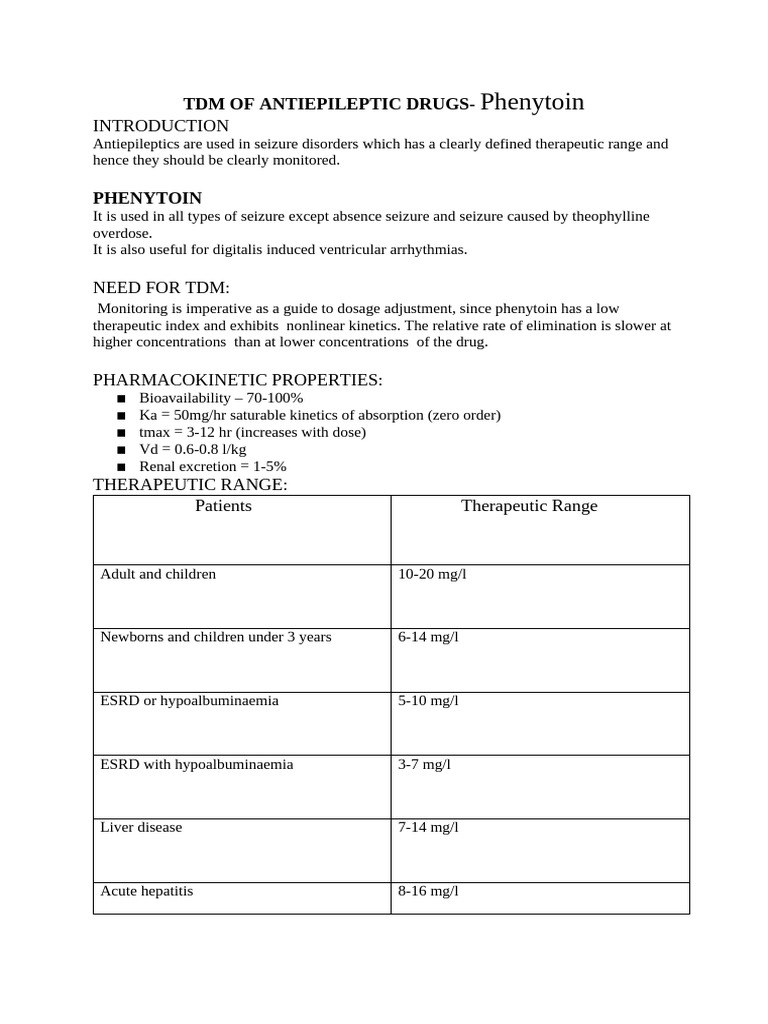 TDM OF ANTIEPILEPTIC DRUGS- Phenytoin

INTRODUCTION
Antiepileptics are used in seizure disorders which has a clearly defined therapeutic range and hence they should be clearly monitored.

PHENYTOIN
It is used in all types of seizure except absence seizure and seizure caused by theophylline overdose.
It is also useful for digitalis induced ventricular arrhythmias.

NEED FOR TDM:
Monitoring is imperative as a guide to dosage adjustment, since phenytoin has a low therapeutic index and exhibits nonlinear kinetics. The relative rate of elimination is slower at higher concentrations than at lower concentrations of the drug.

PHARMACOKINETIC PROPERTIES:
■ Bioavailability – 70-100%
■ Ka = 50mg/hr saturable kinetics of absorption (zero order)
■ tmax = 3-12 hr (increases with dose)
■ Vd = 0.6-0.8 l/kg
■ Renal excretion = 1-5%

THERAPEUTIC RANGE:

| Patients | Therapeutic Range |
|---|---|
| Adult and children | 10-20 mg/l |
| Newborns and children under 3 years | 6-14 mg/l |
| ESRD or hypoalbuminaemia | 5-10 mg/l |
| ESRD with hypoalbuminaemia | 3-7 mg/l |
| Liver disease | 7-14 mg/l |
| Acute hepatitis | 8-16 mg/l |